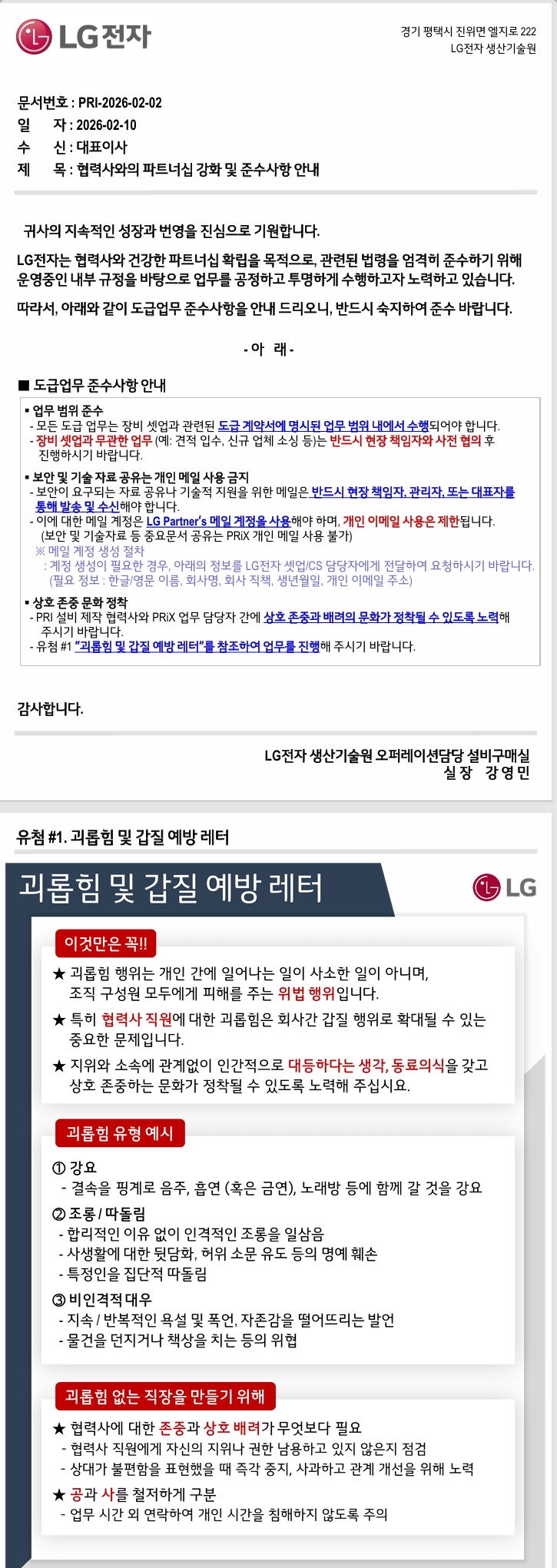 LG전자

경기 평택시 진위면 엘지로 222
LG전자 생산기술원

문서번호 : PRI-2026-02-02
일 자 : 2026-02-10
수 신 : 대표이사
제 목 : 협력사와의 파트너십 강화 및 준수사항 안내

귀사의 지속적인 성장과 번영을 진심으로 기원합니다.

LG전자는 협력사와 건강한 파트너십 확립을 목적으로, 관련된 법령을 엄격히 준수하기 위해 운영중인 내부 규정을 바탕으로 업무를 공정하고 투명하게 수행하고자 노력하고 있습니다.

따라서, 아래와 같이 도급업무 준수사항을 안내 드리오니, 반드시 숙지하여 준수 바랍니다.

- 아 래 -

■ 도급업무 준수사항 안내

• 업무 범위 준수
- 모든 도급 업무는 장비 셋업과 관련된 도급 계약서에 명시된 업무 범위 내에서 수행되어야 합니다.
- 장비 셋업과 무관한 업무 (예: 견적 입수, 신규 업체 소싱 등)는 반드시 현장 책임자와 사전 협의 후 진행하시기 바랍니다.

• 보안 및 기술 자료 공유는 개인 메일 사용 금지
- 보안이 요구되는 자료 공유나 기술적 지원을 위한 메일은 반드시 현장 책임자, 관리자, 또는 대표자를 통해 발송 및 수신해야 합니다.
- 이에 대한 메일 계정은 LG Partner's 메일 계정을 사용해야 하며, 개인 이메일 사용은 제한됩니다. (보안 및 기술자료 등 중요문서 공유는 PRiX 개인 메일 사용 불가)
※ 메일 계정 생성 절차
: 계정 생성이 필요한 경우, 아래의 정보를 LG전자 셋업/CS 담당자에게 전달하여 요청하시기 바랍니다. (필요 정보 : 한글/영문 이름, 회사명, 회사 직책, 생년월일, 개인 이메일 주소)

• 상호 존중 문화 정착
- PRI 설비 제작 협력사와 PRiX 업무 담당자 간에 상호 존중과 배려의 문화가 정착될 수 있도록 노력해 주시기 바랍니다.
- 유첨 #1 "괴롭힘 및 갑질 예방 레터"를 참조하여 업무를 진행해 주시기 바랍니다.

감사합니다.

LG전자 생산기술원 오퍼레이션담당 설비구매실
실 장 강 영 민

유첨 #1. 괴롭힘 및 갑질 예방 레터

괴롭힘 및 갑질 예방 레터

LG

이것만은 꼭!!

★ 괴롭힘 행위는 개인 간에 일어나는 일이 사소한 일이 아니며, 조직 구성원 모두에게 피해를 주는 위법 행위입니다.

★ 특히 협력사 직원에 대한 괴롭힘은 회사간 갑질 행위로 확대될 수 있는 중요한 문제입니다.

★ 지위와 소속에 관계없이 인간적으로 대등하다는 생각, 동료의식을 갖고 상호 존중하는 문화가 정착될 수 있도록 노력해 주십시요.

괴롭힘 유형 예시

① 강요
- 결속을 핑계로 음주, 흡연 (혹은 금연), 노래방 등에 함께 갈 것을 강요

② 조롱 / 따돌림
- 합리적인 이유 없이 인격적인 조롱을 일삼음
- 사생활에 대한 뒷담화, 허위 소문 유도 등의 명예 훼손
- 특정인을 집단적 따돌림

③ 비인격적 대우
- 지속 / 반복적인 욕설 및 폭언, 자존감을 떨어뜨리는 발언
- 물건을 던지거나 책상을 치는 등의 위협

괴롭힘 없는 직장을 만들기 위해

★ 협력사에 대한 존중과 상호 배려가 무엇보다 필요
- 협력사 직원에게 자신의 지위나 권한 남용하고 있지 않은지 점검
- 상대가 불편함을 표현했을 때 즉각 중지, 사과하고 관계 개선을 위해 노력

★ 공과 사를 철저하게 구분
- 업무 시간 외 연락하여 개인 시간을 침해하지 않도록 주의